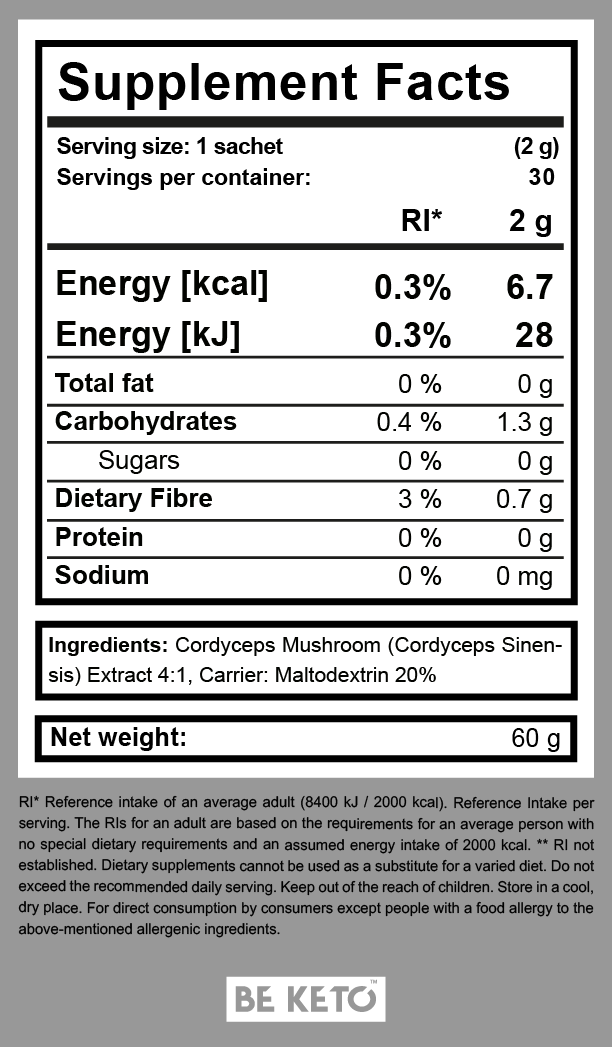 Supplement Facts

Serving size: 1 sachet (2 g)
Servings per container: 30

|  | RI* | 2 g |
|---|---|---|
| Energy [kcal] | 0.3% | 6.7 |
| Energy [kJ] | 0.3% | 28 |
| Total fat | 0 % | 0 g |
| Carbohydrates | 0.4 % | 1.3 g |
| Sugars | 0 % | 0 g |
| Dietary Fibre | 3 % | 0.7 g |
| Protein | 0 % | 0 g |
| Sodium | 0 % | 0 mg |

Ingredients: Cordyceps Mushroom (Cordyceps Sinensis) Extract 4:1, Carrier: Maltodextrin 20%

Net weight: 60 g

RI* Reference intake of an average adult (8400 kJ / 2000 kcal). Reference Intake per serving. The RIs for an adult are based on the requirements for an average person with no special dietary requirements and an assumed energy intake of 2000 kcal. ** RI not established. Dietary supplements cannot be used as a substitute for a varied diet. Do not exceed the recommended daily serving. Keep out of the reach of children. Store in a cool, dry place. For direct consumption by consumers except people with a food allergy to the above-mentioned allergenic ingredients.

BE KETO™